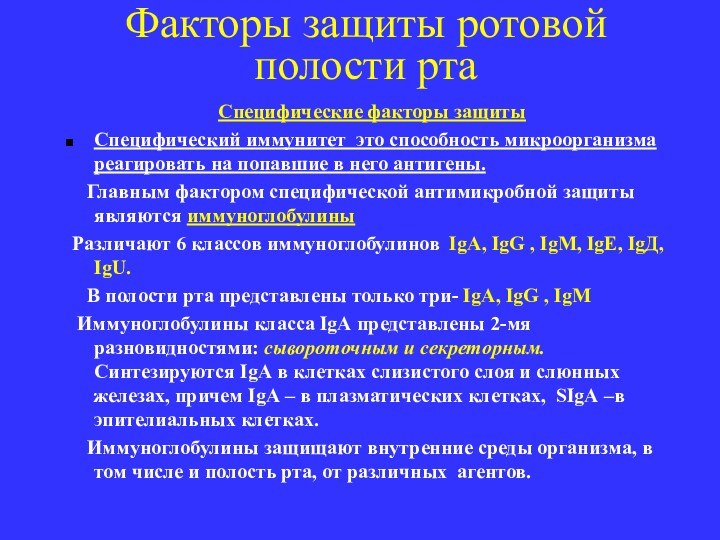 Факторы защиты ротовой полости рта

Специфические факторы защиты

Специфический иммунитет это способность микроорганизма реагировать на попавшие в него антигены.

Главным фактором специфической антимикробной защиты являются иммуноглобулины

Различают 6 классов иммуноглобулинов IgA, IgG , IgM, IgE, IgД, IgU.

В полости рта представлены только три- IgA, IgG , IgM

Иммуноглобулины класса IgA представлены 2-мя разновидностями: сывороточным и секреторным. Синтезируются IgA в клетках слизистого слоя и слюнных железах, причем IgA – в плазматических клетках, SIgA –в эпителиальных клетках.

Иммуноглобулины защищают внутренние среды организма, в том числе и полость рта, от различных агентов.